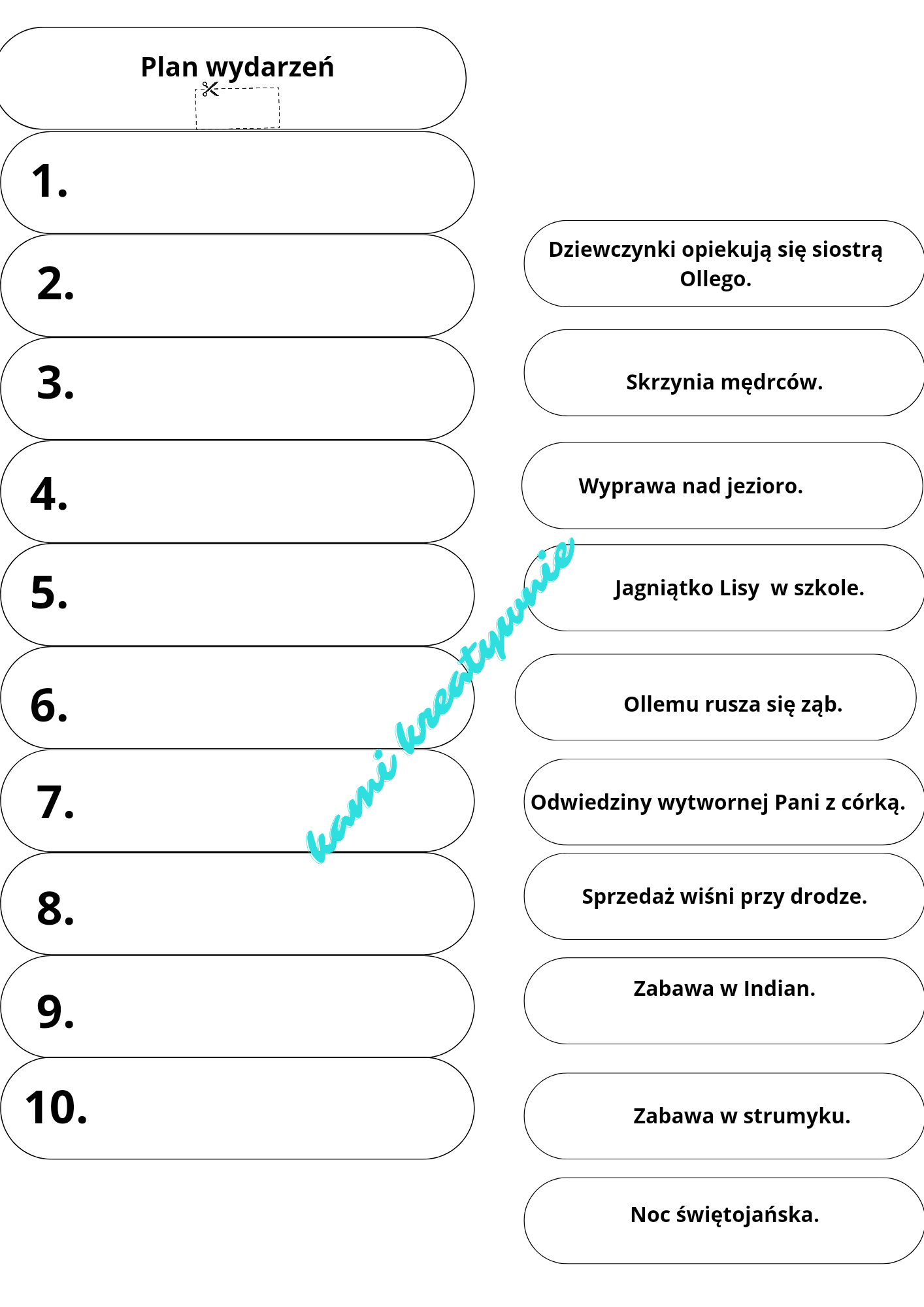 Plan wydarzeń

1.

2.

3.

4.

5.

6.

7.

8.

9.

10.

Dziewczynki opiekują się siostrą Ollego.

Skrzynia mędrców.

Wyprawa nad jezioro.

Jagniątko Lisy w szkole.

Ollemu rusza się ząb.

Odwiedziny wytwornej Pani z córką.

Sprzedaż wiśni przy drodze.

Zabawa w Indian.

Zabawa w strumyku.

Noc świętojańska.

kami kreatywnie